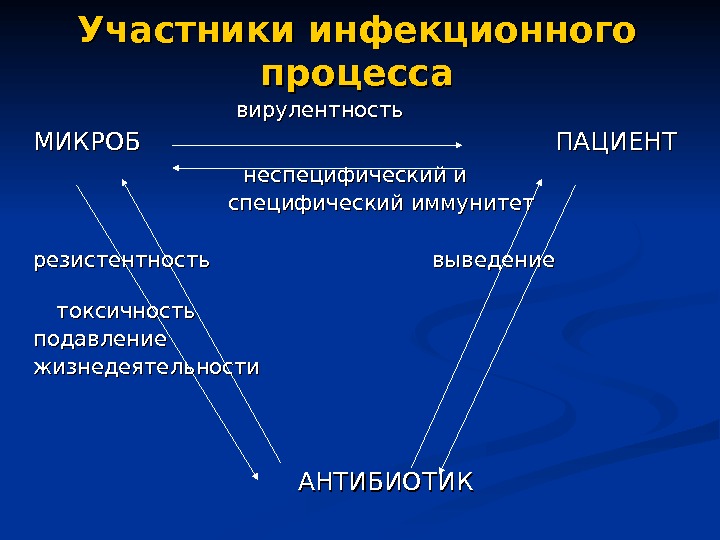 Участники инфекционного процесса

вирулентность

МИКРОБ

ПАЦИЕНТ

неспецифический и специфический иммунитет

резистентность

выведение

токсичность

подавление жизнедеятельности

АНТИБИОТИК